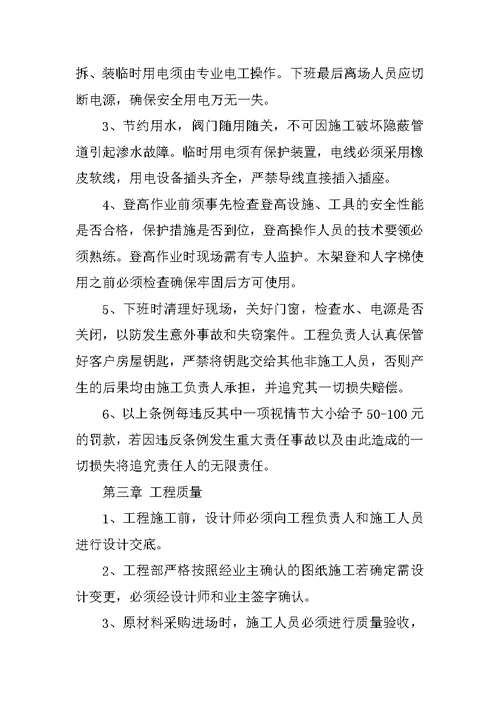 拆、装临时用电须由专业电工操作。下班最后离场人员应切断电源，确保安全用电万无一失。

3、节约用水，阀门随用随关，不可因施工破坏隐蔽管道引起渗水故障。临时用电须有保护装置，电线必须采用橡皮软线，用电设备插头齐全，严禁导线直接插入插座。

4、登高作业前须事先检查登高设施、工具的安全性能是否合格，保护措施是否到位，登高操作人员的技术要领必须熟练。登高作业时现场需有专人监护。木架登和人字梯使用之前必须检查确保牢固后方可使用。

5、下班时清理好现场，关好门窗，检查水、电源是否关闭，以防发生意外事故和失窃案件。工程负责人认真保管好客户房屋钥匙，严禁将钥匙交给其他非施工人员，否则产生的后果均由施工负责人承担，并追究其一切损失赔偿。

6、以上条例每违反其中一项视情节大小给予 50-100 元的罚款，若因违反条例发生重大责任事故以及由此造成的一切损失将追究责任人的无限责任。

第三章 工程质量

1、工程施工前，设计师必须向工程负责人和施工人员进行设计交底。

2、工程部严格按照经业主确认的图纸施工若确定需设计变更，必须经设计师和业主签字确认。

3、原材料采购进场时，施工人员必须进行质量验收，